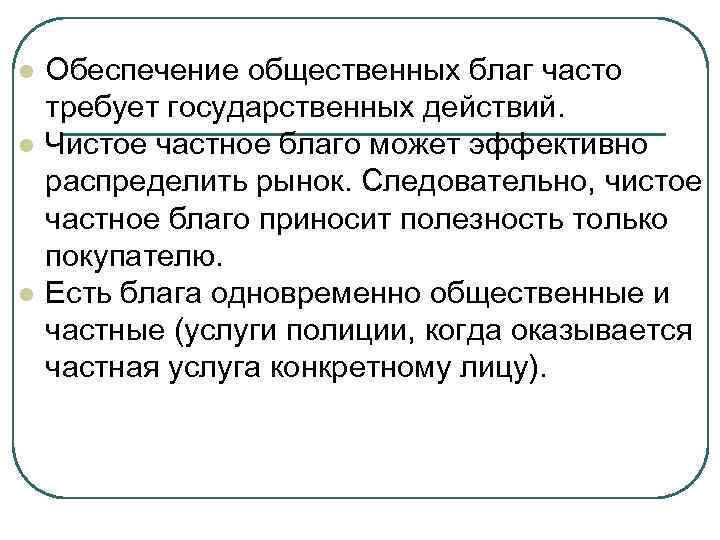 Обеспечение общественных благ часто требует государственных действий.

Чистое частное благо может эффективно распределить рынок. Следовательно, чистое частное благо приносит полезность только покупателю.

Есть блага одновременно общественные и частные (услуги полиции, когда оказывается частная услуга конкретному лицу).